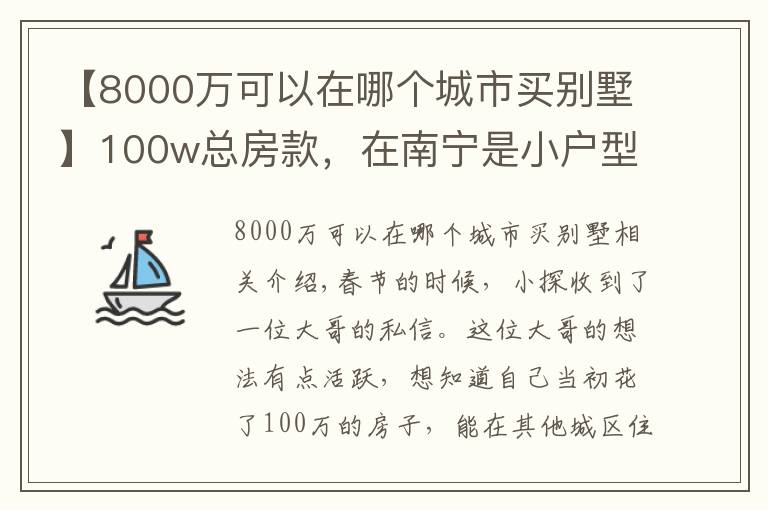 【8000万可以在哪个城市买别墅】100w总房款，在南宁是小户型

8000万可以在哪个城市买别墅相关介绍，春节的时候，小探收到了一位大哥的私信。这位大哥的想法有点活跃，想知道自己当初花了100万的房子，能在其他城区住